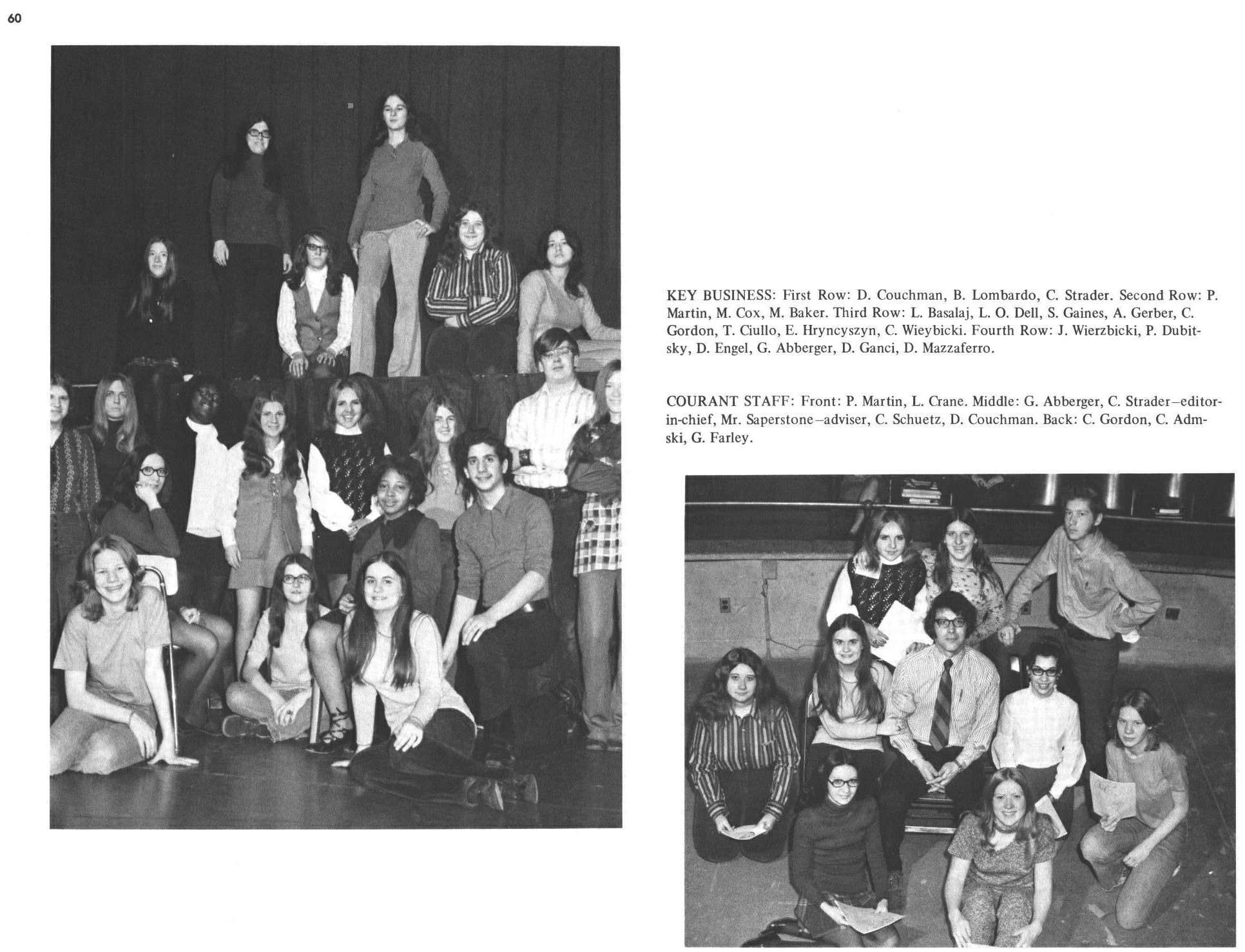 60

KEY BUSINESS: First Row: D. Couchman, B. Lombardo, C. Strader. Second Row: P. Martin, M. Cox, M. Baker. Third Row: L. Basalaj, L. O. Dell, S. Gaines, A. Gerber, C. Gordon, T. Ciullo, E. Hryncyszyn, C. Wieybicki. Fourth Row: J. Wierzbicki, P. Dubitsky, D. Engel, G. Abberger, D. Ganci, D. Mazzaferro.

COURANT STAFF: Front: P. Martin, L. Crane. Middle: G. Abberger, C. Strader–editor-in-chief, Mr. Saperstone–adviser, C. Schuetz, D. Couchman. Back: C. Gordon, C. Admski, G. Farley.